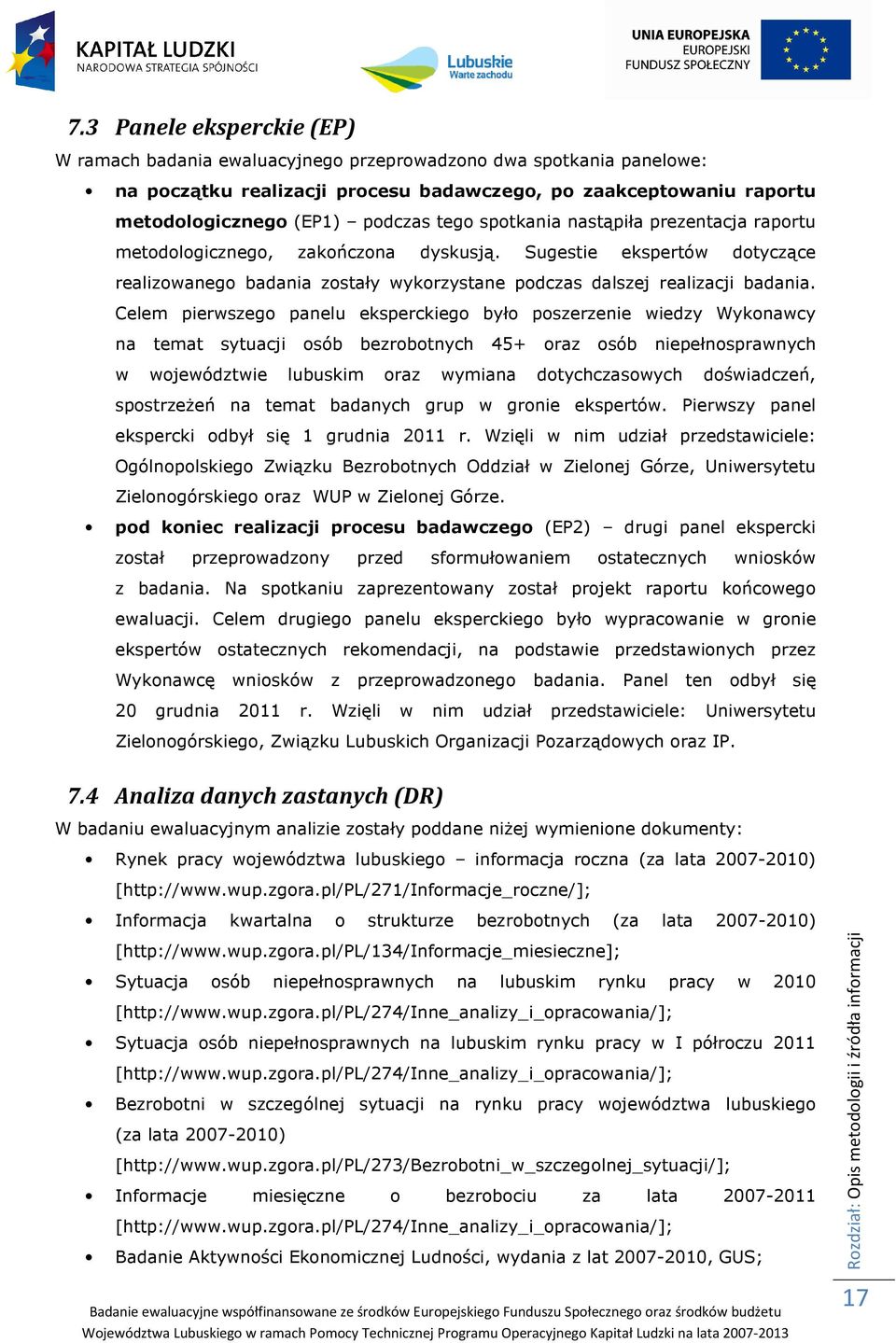 KAPITAŁ LUDZKI
NARODOWA STRATEGIA SPÓJNOŚCI

Lubuskie
Warte zachodu

UNIA EUROPEJSKA
EUROPEJSKI
FUNDUSZ SPOŁECZNY

7.3 Panele eksperckie (EP)

W ramach badania ewaluacyjnego przeprowadzono dwa spotkania panelowe:

• na początku realizacji procesu badawczego, po zaakceptowaniu raportu metodologicznego (EP1) – podczas tego spotkania nastąpiła prezentacja raportu metodologicznego, zakończona dyskusją. Sugestie ekspertów dotyczące realizowanego badania zostały wykorzystane podczas dalszej realizacji badania. Celem pierwszego panelu eksperckiego było poszerzenie wiedzy Wykonawcy na temat sytuacji osób bezrobotnych 45+ oraz osób niepełnosprawnych w województwie lubuskim oraz wymiana dotychczasowych doświadczeń, spostrzeżeń na temat badanych grup w gronie ekspertów. Pierwszy panel ekspercki odbył się 1 grudnia 2011 r. Wzięli w nim udział przedstawiciele: Ogólnopolskiego Związku Bezrobotnych Oddział w Zielonej Górze, Uniwersytetu Zielonogórskiego oraz WUP w Zielonej Górze.

• pod koniec realizacji procesu badawczego (EP2) – drugi panel ekspercki został przeprowadzony przed sformułowaniem ostatecznych wniosków z badania. Na spotkaniu zaprezentowany został projekt raportu końcowego ewaluacji. Celem drugiego panelu eksperckiego było wypracowanie w gronie ekspertów ostatecznych rekomendacji, na podstawie przedstawionych przez Wykonawcę wniosków z przeprowadzonego badania. Panel ten odbył się 20 grudnia 2011 r. Wzięli w nim udział przedstawiciele: Uniwersytetu Zielonogórskiego, Związku Lubuskich Organizacji Pozarządowych oraz IP.

7.4 Analiza danych zastanych (DR)

W badaniu ewaluacyjnym analizie zostały poddane niżej wymienione dokumenty:

• Rynek pracy województwa lubuskiego – informacja roczna (za lata 2007-2010) [http://www.wup.zgora.pl/PL/271/Informacje_roczne/];

• Informacja kwartalna o strukturze bezrobotnych (za lata 2007-2010) [http://www.wup.zgora.pl/PL/134/Informacje_miesieczne];

• Sytuacja osób niepełnosprawnych na lubuskim rynku pracy w 2010 [http://www.wup.zgora.pl/PL/274/Inne_analizy_i_opracowania/];

• Sytuacja osób niepełnosprawnych na lubuskim rynku pracy w I półroczu 2011 [http://www.wup.zgora.pl/PL/274/Inne_analizy_i_opracowania/];

• Bezrobotni w szczególnej sytuacji na rynku pracy województwa lubuskiego (za lata 2007-2010) [http://www.wup.zgora.pl/PL/273/Bezrobotni_w_szczegolnej_sytuacji/];

• Informacje miesięczne o bezrobociu za lata 2007-2011 [http://www.wup.zgora.pl/PL/274/Inne_analizy_i_opracowania/];

• Badanie Aktywności Ekonomicznej Ludności, wydania z lat 2007-2010, GUS;

Rozdział: Opis metodologii i źródła informacji

17

Badanie ewaluacyjne współfinansowane ze środków Europejskiego Funduszu Społecznego oraz środków budżetu Województwa Lubuskiego w ramach Pomocy Technicznej Programu Operacyjnego Kapitał Ludzki na lata 2007-2013